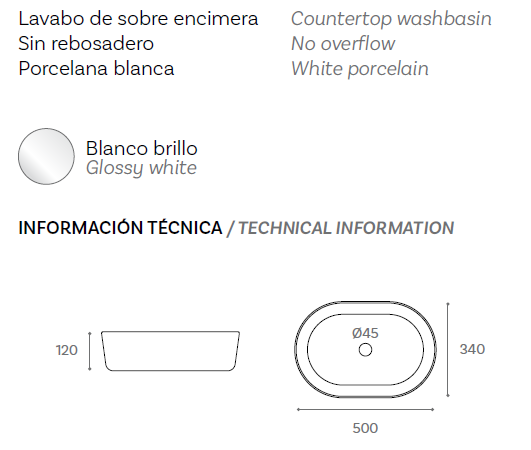 Lavabo de sobre encimera
Sin rebosadero
Porcelana blanca

Countertop washbasin
No overflow
White porcelain

Blanco brillo
Glossy white

INFORMACIÓN TÉCNICA / TECHNICAL INFORMATION

120

Ø45

340

500